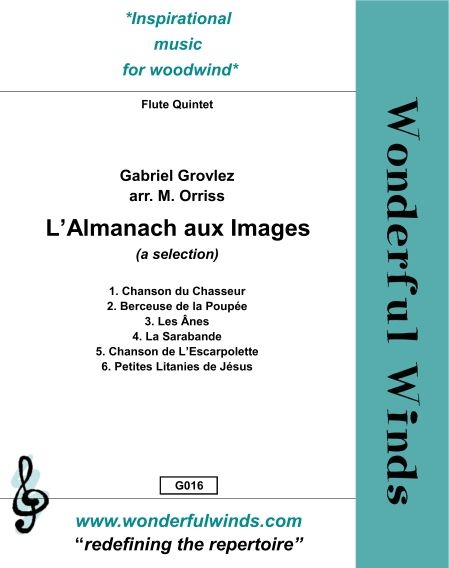 *Inspirational
music
for woodwind*

Flute Quintet

Gabriel Grovlez
arr. M. Orriss

L'Almanach aux Images

(a selection)

1. Chanson du Chasseur
2. Berceuse de la Poupée
3. Les Ânes
4. La Sarabande
5. Chanson de L'Escarpolette
6. Petites Litanies de Jésus

G016

www.wonderfulwinds.com
"redefining the repertoire"

Wonderful Winds